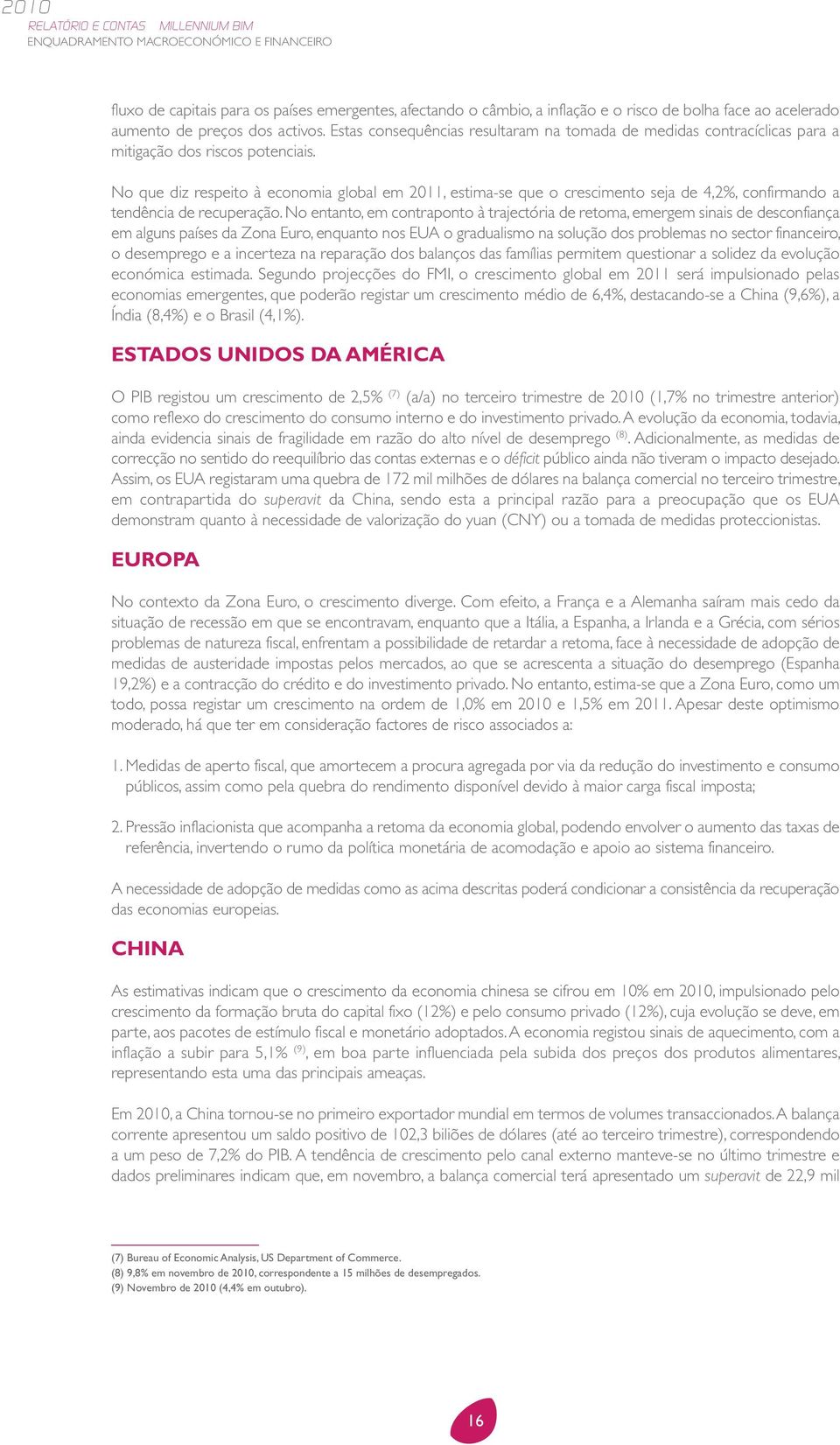 2010
RELATÓRIO E CONTAS MILLENNIUM BIM
ENQUADRAMENTO MACROECONÓMICO E FINANCEIRO

fluxo de capitais para os países emergentes, afectando o câmbio, a inflação e o risco de bolha face ao acelerado aumento de preços dos activos. Estas consequências resultaram na tomada de medidas contracíclicas para a mitigação dos riscos potenciais.

No que diz respeito à economia global em 2011, estima-se que o crescimento seja de 4,2%, confirmando a tendência de recuperação. No entanto, em contraponto à trajectória de retoma, emergem sinais de desconfiança em alguns países da Zona Euro, enquanto nos EUA o gradualismo na solução dos problemas no sector financeiro, o desemprego e a incerteza na reparação dos balanços das famílias permitem questionar a solidez da evolução económica estimada. Segundo projecções do FMI, o crescimento global em 2011 será impulsionado pelas economias emergentes, que poderão registar um crescimento médio de 6,4%, destacando-se a China (9,6%), a Índia (8,4%) e o Brasil (4,1%).

ESTADOS UNIDOS DA AMÉRICA

O PIB registou um crescimento de 2,5% $^{(7)}$ (a/a) no terceiro trimestre de 2010 (1,7% no trimestre anterior) como reflexo do crescimento do consumo interno e do investimento privado. A evolução da economia, todavia, ainda evidencia sinais de fragilidade em razão do alto nível de desemprego $^{(8)}$. Adicionalmente, as medidas de correcção no sentido do reequilíbrio das contas externas e o déficit público ainda não tiveram o impacto desejado. Assim, os EUA registaram uma quebra de 172 mil milhões de dólares na balança comercial no terceiro trimestre, em contrapartida do superavit da China, sendo esta a principal razão para a preocupação que os EUA demonstram quanto à necessidade de valorização do yuan (CNY) ou a tomada de medidas proteccionistas.

EUROPA

No contexto da Zona Euro, o crescimento diverge. Com efeito, a França e a Alemanha saíram mais cedo da situação de recessão em que se encontravam, enquanto que a Itália, a Espanha, a Irlanda e a Grécia, com sérios problemas de natureza fiscal, enfrentam a possibilidade de retardar a retoma, face à necessidade de adopção de medidas de austeridade impostas pelos mercados, ao que se acrescenta a situação do desemprego (Espanha 19,2%) e a contracção do crédito e do investimento privado. No entanto, estima-se que a Zona Euro, como um todo, possa registar um crescimento na ordem de 1,0% em 2010 e 1,5% em 2011. Apesar deste optimismo moderado, há que ter em consideração factores de risco associados a:

1. Medidas de aperto fiscal, que amortecem a procura agregada por via da redução do investimento e consumo públicos, assim como pela quebra do rendimento disponível devido à maior carga fiscal imposta;

2. Pressão inflacionista que acompanha a retoma da economia global, podendo envolver o aumento das taxas de referência, invertendo o rumo da política monetária de acomodação e apoio ao sistema financeiro.

A necessidade de adopção de medidas como as acima descritas poderá condicionar a consistência da recuperação das economias europeias.

CHINA

As estimativas indicam que o crescimento da economia chinesa se cifrou em 10% em 2010, impulsionado pelo crescimento da formação bruta do capital fixo (12%) e pelo consumo privado (12%), cuja evolução se deve, em parte, aos pacotes de estímulo fiscal e monetário adoptados. A economia registou sinais de aquecimento, com a inflação a subir para 5,1% $^{(9)}$, em boa parte influenciada pela subida dos preços dos produtos alimentares, representando esta uma das principais ameaças.

Em 2010, a China tornou-se no primeiro exportador mundial em termos de volumes transaccionados. A balança corrente apresentou um saldo positivo de 102,3 biliões de dólares (até ao terceiro trimestre), correspondendo a um peso de 7,2% do PIB. A tendência de crescimento pelo canal externo manteve-se no último trimestre e dados preliminares indicam que, em novembro, a balança comercial terá apresentado um superavit de 22,9 mil

(7) Bureau of Economic Analysis, US Department of Commerce.
(8) 9,8% em novembro de 2010, correspondente a 15 milhões de desempregados.
(9) Novembro de 2010 (4,4% em outubro).

16